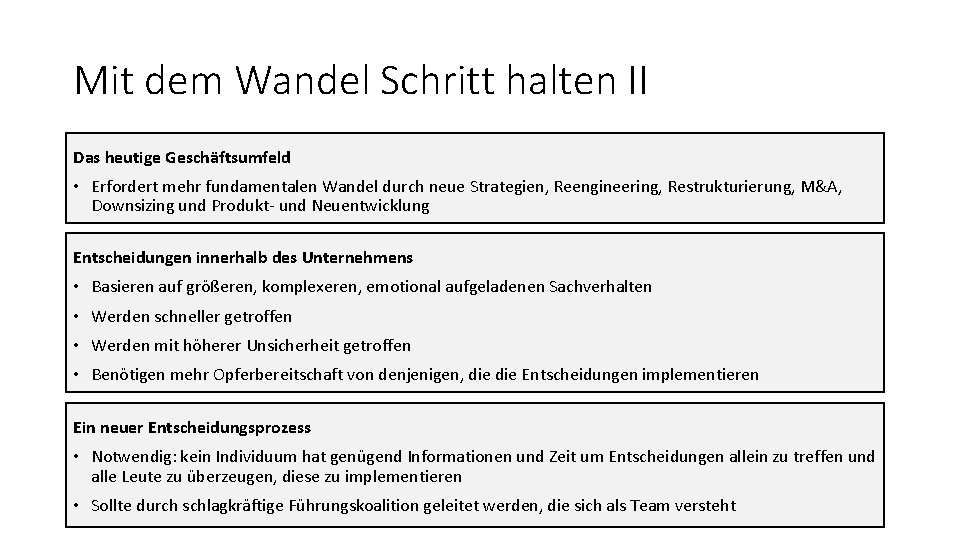 Mit dem Wandel Schritt halten II

Das heutige Geschäftsumfeld

• Erfordert mehr fundamentalen Wandel durch neue Strategien, Reengineering, Restrukturierung, M&A, Downsizing und Produkt- und Neuentwicklung

Entscheidungen innerhalb des Unternehmens

• Basieren auf größeren, komplexeren, emotional aufgeladenen Sachverhalten
• Werden schneller getroffen
• Werden mit höherer Unsicherheit getroffen
• Benötigen mehr Opferbereitschaft von denjenigen, die die Entscheidungen implementieren

Ein neuer Entscheidungsprozess

• Notwendig: kein Individuum hat genügend Informationen und Zeit um Entscheidungen allein zu treffen und alle Leute zu überzeugen, diese zu implementieren
• Sollte durch schlagkräftige Führungskoalition geleitet werden, die sich als Team versteht